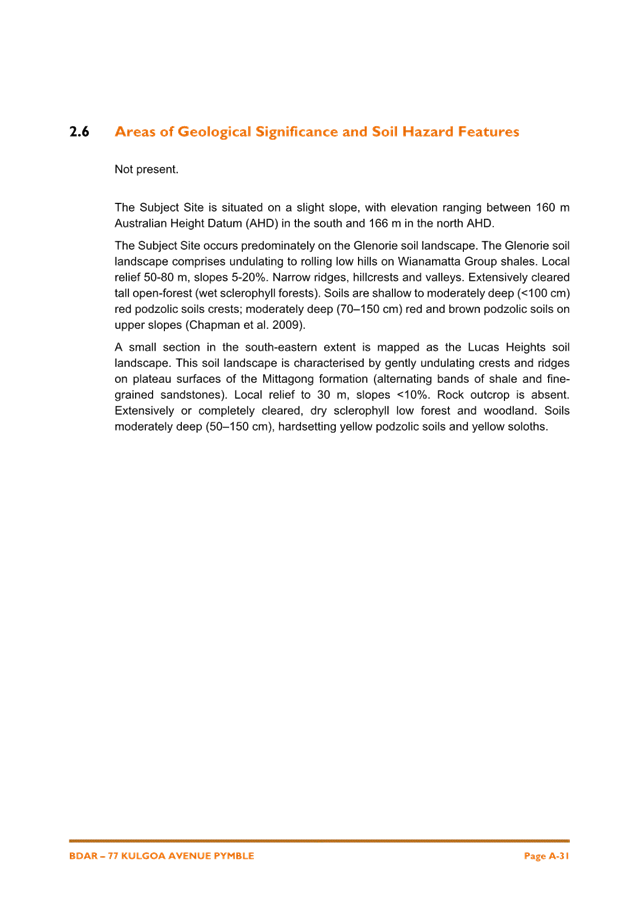 2.6 Areas of Geological Significance and Soil Hazard Features

Not present.

The Subject Site is situated on a slight slope, with elevation ranging between 160 m Australian Height Datum (AHD) in the south and 166 m in the north AHD.

The Subject Site occurs predominately on the Glenorie soil landscape. The Glenorie soil landscape comprises undulating to rolling low hills on Wianamatta Group shales. Local relief 50-80 m, slopes 5-20%. Narrow ridges, hillcrests and valleys. Extensively cleared tall open-forest (wet sclerophyll forests). Soils are shallow to moderately deep (<100 cm) red podzolic soils crests; moderately deep (70–150 cm) red and brown podzolic soils on upper slopes (Chapman et al. 2009).

A small section in the south-eastern extent is mapped as the Lucas Heights soil landscape. This soil landscape is characterised by gently undulating crests and ridges on plateau surfaces of the Mittagong formation (alternating bands of shale and fine-grained sandstones). Local relief to 30 m, slopes <10%. Rock outcrop is absent. Extensively or completely cleared, dry sclerophyll low forest and woodland. Soils moderately deep (50–150 cm), hardsetting yellow podzolic soils and yellow soloths.

BDAR – 77 KULGOA AVENUE PYMBLE

Page A-31